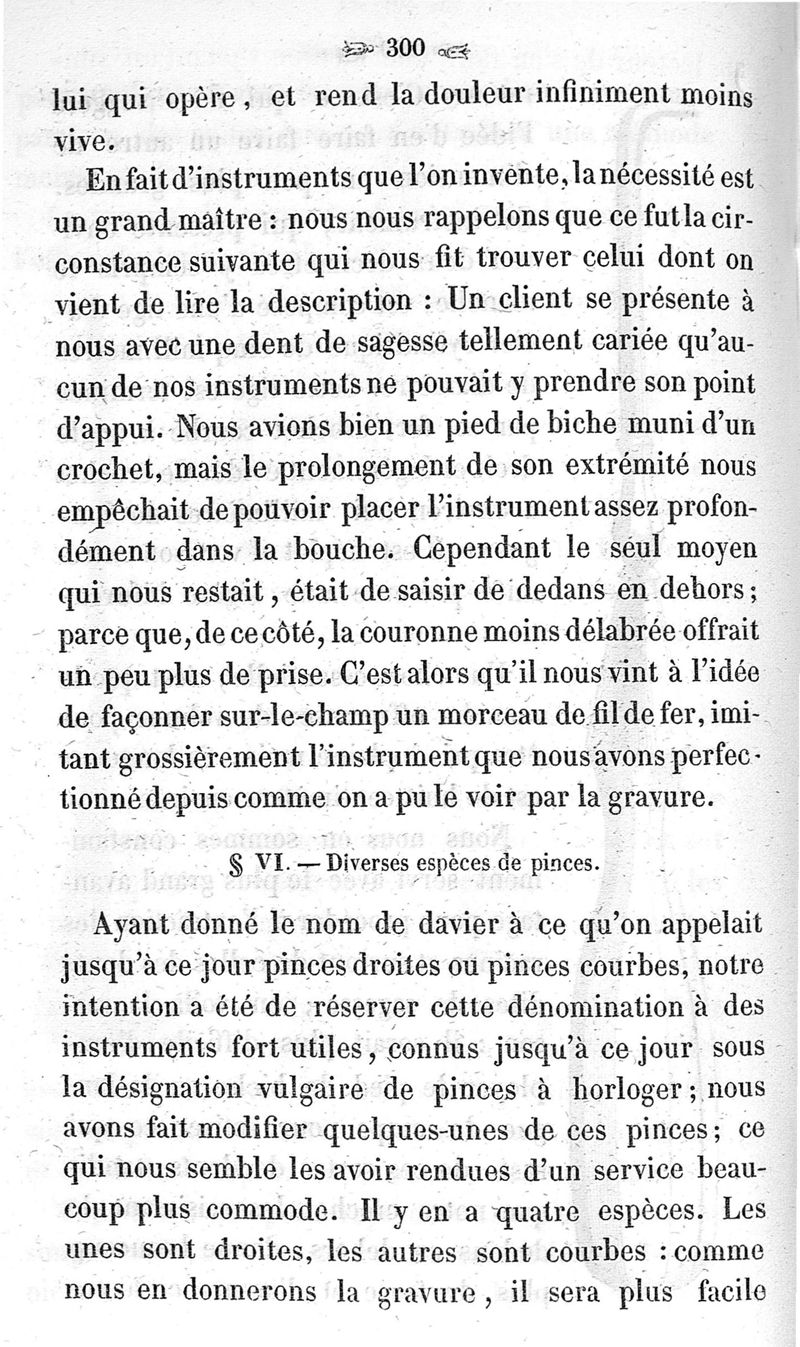 300

lui qui opère, et rend la douleur infiniment moins vive.

En fait d'instruments que l'on invente, la nécessité est un grand maître : nous nous rappelons que ce fut la circonstance suivante qui nous fit trouver celui dont on vient de lire la description : Un client se présente à nous avec une dent de sagesse tellement cariée qu'aucun de nos instruments ne pouvait y prendre son point d'appui. Nous avions bien un pied de biche muni d'un crochet, mais le prolongement de son extrémité nous empêchait de pouvoir placer l'instrument assez profondément dans la bouche. Cependant le seul moyen qui nous restait, était de saisir de dedans en dehors; parce que, de ce côté, la couronne moins délabrée offrait un peu plus de prise. C'est alors qu'il nous vint à l'idée de façonner sur-le-champ un morceau de fil de fer, imitant grossièrement l'instrument que nous avons perfectionné depuis comme on a pu le voir par la gravure.

§ VI. — Diverses espèces de pinces.

Ayant donné le nom de davier à ce qu'on appelait jusqu'à ce jour pinces droites ou pinces courbes, notre intention a été de réserver cette dénomination à des instruments fort utiles, connus jusqu'à ce jour sous la désignation vulgaire de pinces à horloger; nous avons fait modifier quelques-unes de ces pinces; ce qui nous semble les avoir rendues d'un service beaucoup plus commode. Il y en a quatre espèces. Les unes sont droites, les autres sont courbes : comme nous en donnerons la gravure, il sera plus facile